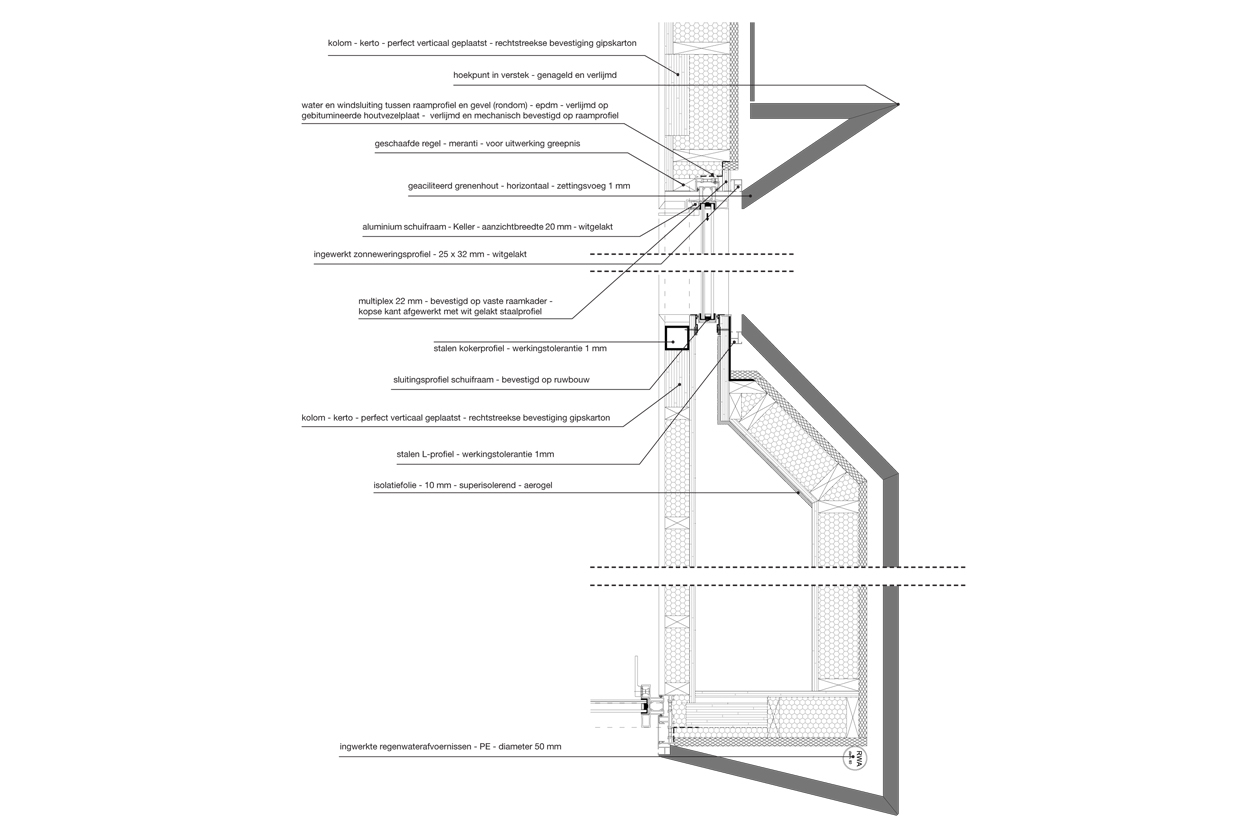 kolom - kerto - perfect verticaal geplaatst - rechtstreekse bevestiging gipskarton

hoekpunt in verstek - genageld en verlijmd

water en windsluiting tussen raamprofiel en gevel (rondom) - epdm - verlijmd op gebitumineerde houtvezelplaat - verlijmd en mechanisch bevestigd op raamprofiel

geschaafde regel - meranti - voor uitwerking greepnis

geaciliteerd grenenhout - horizontaal - zettingsvoeg 1 mm

aluminium schuifraam - Keller - aanzichtbreedte 20 mm - witgelakt

ingewerkt zonneweringsprofiel - 25 x 32 mm - witgelakt

multiplex 22 mm - bevestigd op vaste raamkader - kopse kant afgewerkt met wit gelakt staalprofiel

stalen kokerprofiel - werkingstolerantie 1 mm

sluitingsprofiel schuifraam - bevestigd op ruwbouw

kolom - kerto - perfect verticaal geplaatst - rechtstreekse bevestiging gipskarton

stalen L-profiel - werkingstolerantie 1mm

isolatiefolie - 10 mm - superisolerend - aerogel

ingwerkte regenwaterafvoernissen - PE - diameter 50 mm

RWA